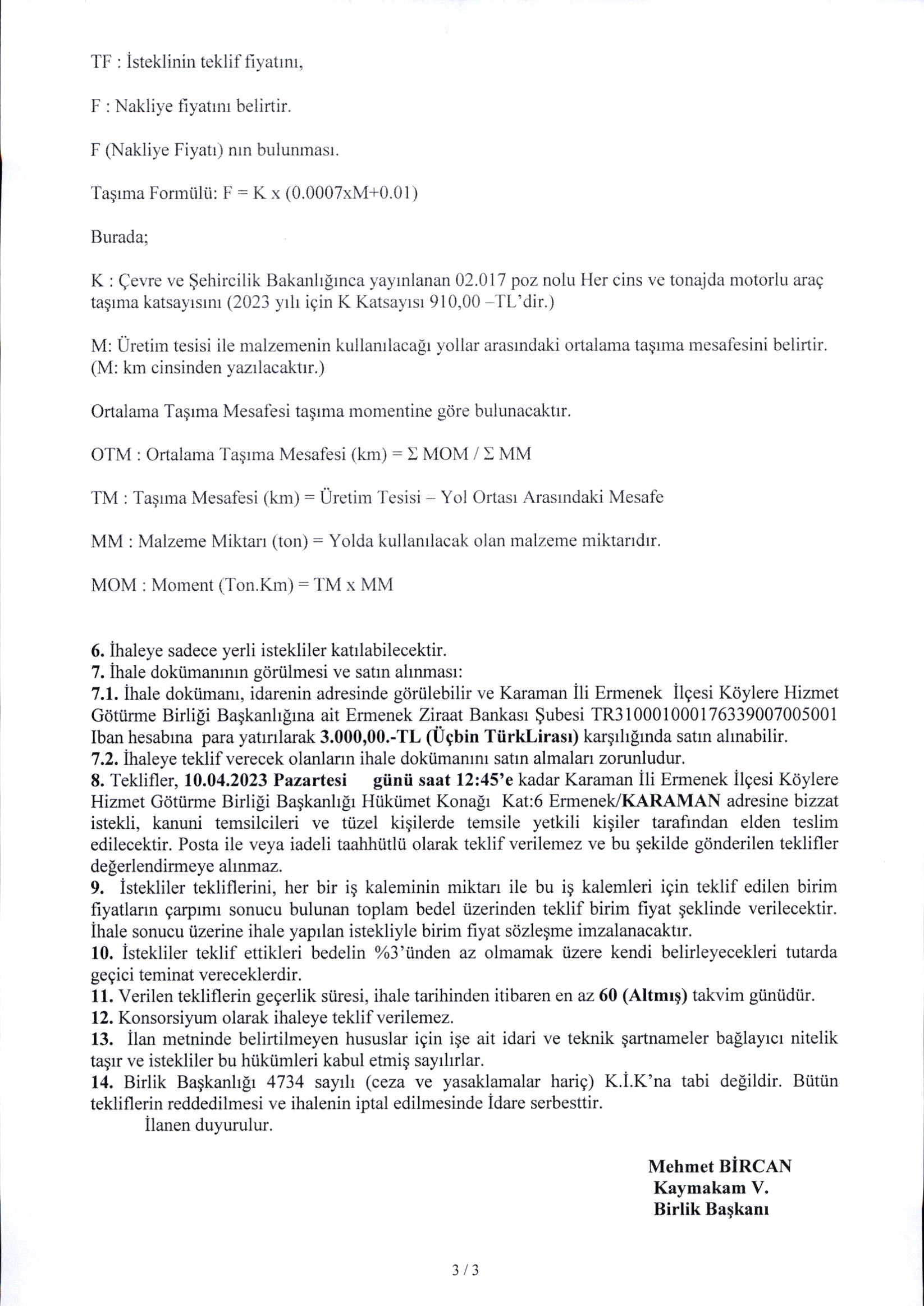 TF : İsteklinin teklif fiyatını,

F : Nakliye fiyatını belirtir.

F (Nakliye Fiyatı) nın bulunması.

Taşıma Formülü: F = K x (0.0007xM+0.01)

Burada;

K : Çevre ve Şehircilik Bakanlığınca yayınlanan 02.017 poz nolu Her cins ve tonajda motorlu araç taşıma katsayısını (2023 yılı için K Katsayısı 910,00 –TL'dir.)

M: Üretim tesisi ile malzemenin kullanılacağı yollar arasındaki ortalama taşıma mesafesini belirtir. (M: km cinsinden yazılacaktır.)

Ortalama Taşıma Mesafesi taşıma momentine göre bulunacaktır.

OTM : Ortalama Taşıma Mesafesi (km) = Σ MOM / Σ MM

TM : Taşıma Mesafesi (km) = Üretim Tesisi – Yol Ortası Arasındaki Mesafe

MM : Malzeme Miktarı (ton) = Yolda kullanılacak olan malzeme miktarıdır.

MOM : Moment (Ton.Km) = TM x MM

6. İhaleye sadece yerli istekliler katılabilecektir.
7. İhale dokümanının görülmesi ve satın alınması:
7.1. İhale dokümanı, idarenin adresinde görülebilir ve Karaman İli Ermenek İlçesi Köylere Hizmet Götürme Birliği Başkanlığına ait Ermenek Ziraat Bankası Şubesi TR310001000176339007005001 Iban hesabına para yatırılarak 3.000,00.-TL (Üçbin TürkLirası) karşılığında satın alınabilir.
7.2. İhaleye teklif verecek olanların ihale dokümanını satın almaları zorunludur.
8. Teklifler, 10.04.2023 Pazartesi günü saat 12:45'e kadar Karaman İli Ermenek İlçesi Köylere Hizmet Götürme Birliği Başkanlığı Hükümet Konağı Kat:6 Ermenek/KARAMAN adresine bizzat istekli, kanuni temsilcileri ve tüzel kişilerde temsile yetkili kişiler tarafından elden teslim edilecektir. Posta ile veya iadeli taahhütlü olarak teklif verilemez ve bu şekilde gönderilen teklifler değerlendirmeye alınmaz.
9. İstekliler tekliflerini, her bir iş kaleminin miktarı ile bu iş kalemleri için teklif edilen birim fiyatların çarpımı sonucu bulunan toplam bedel üzerinden teklif birim fiyat şeklinde verilecektir. İhale sonucu üzerine ihale yapılan istekliyle birim fiyat sözleşme imzalanacaktır.
10. İstekliler teklif ettikleri bedelin %3'ünden az olmamak üzere kendi belirleyecekleri tutarda geçici teminat vereceklerdir.
11. Verilen tekliflerin geçerlik süresi, ihale tarihinden itibaren en az 60 (Altmış) takvim günüdür.
12. Konsorsiyum olarak ihaleye teklif verilemez.
13. İlan metninde belirtilmeyen hususlar için işe ait idari ve teknik şartnameler bağlayıcı nitelik taşır ve istekliler bu hükümleri kabul etmiş sayılırlar.
14. Birlik Başkanlığı 4734 sayılı (ceza ve yasaklamalar hariç) K.İ.K'na tabi değildir. Bütün tekliflerin reddedilmesi ve ihalenin iptal edilmesinde İdare serbesttir.
İlanen duyurulur.

Mehmet BİRCAN
Kaymakam V.
Birlik Başkanı

3 / 3